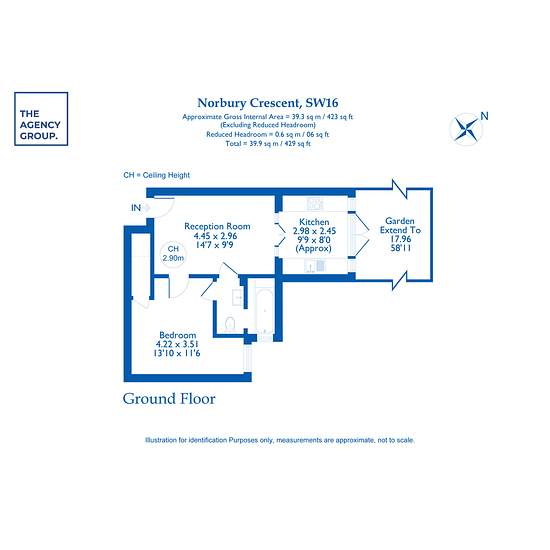 THE AGENCY GROUP.

Norbury Crescent, SW16
Approximate Gross Internal Area = 39.3 sq m / 423 sq ft
(Excluding Reduced Headroom)
Reduced Headroom = 0.6 sq m / 06 sq ft
Total = 39.9 sq m / 429 sq ft

N

CH = Ceiling Height

IN

Reception Room
4.45 x 2.96
14'7 x 9'9

CH
2.90m

Kitchen
2.98 x 2.45
9'9 x 8'0
(Approx)

Garden
Extend To
17.96
58'11

Bedroom
4.22 x 3.51
13'10 x 11'6

Ground Floor

Illustration for identification Purposes only, measurements are approximate, not to scale.